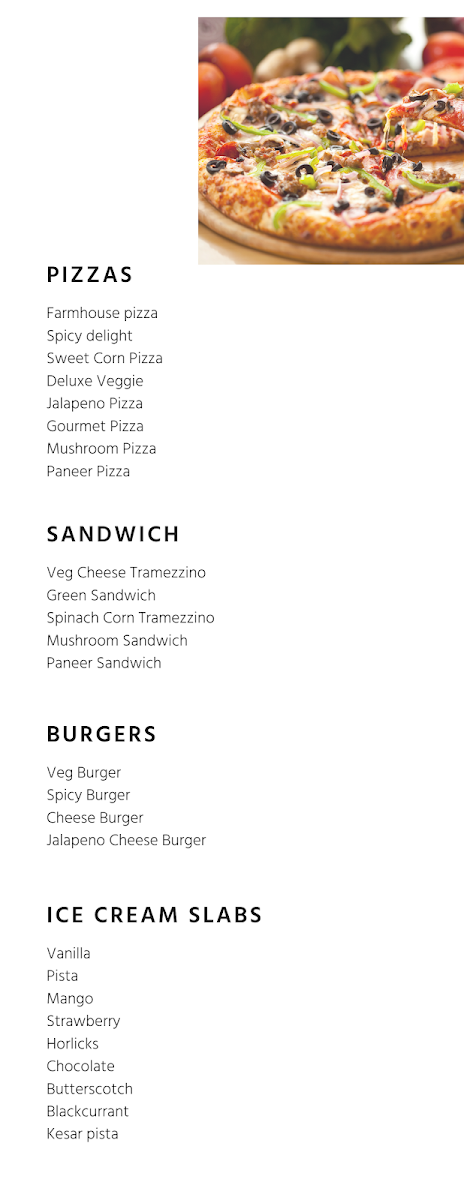 PIZZAS

Farmhouse pizza
Spicy delight
Sweet Corn Pizza
Deluxe Veggie
Jalapeno Pizza
Gourmet Pizza
Mushroom Pizza
Paneer Pizza

SANDWICH

Veg Cheese Tramezzino
Green Sandwich
Spinach Corn Tramezzino
Mushroom Sandwich
Paneer Sandwich

BURGERS

Veg Burger
Spicy Burger
Cheese Burger
Jalapeno Cheese Burger

ICE CREAM SLABS

Vanilla
Pista
Mango
Strawberry
Horlicks
Chocolate
Butterscotch
Blackcurrant
Kesar pista